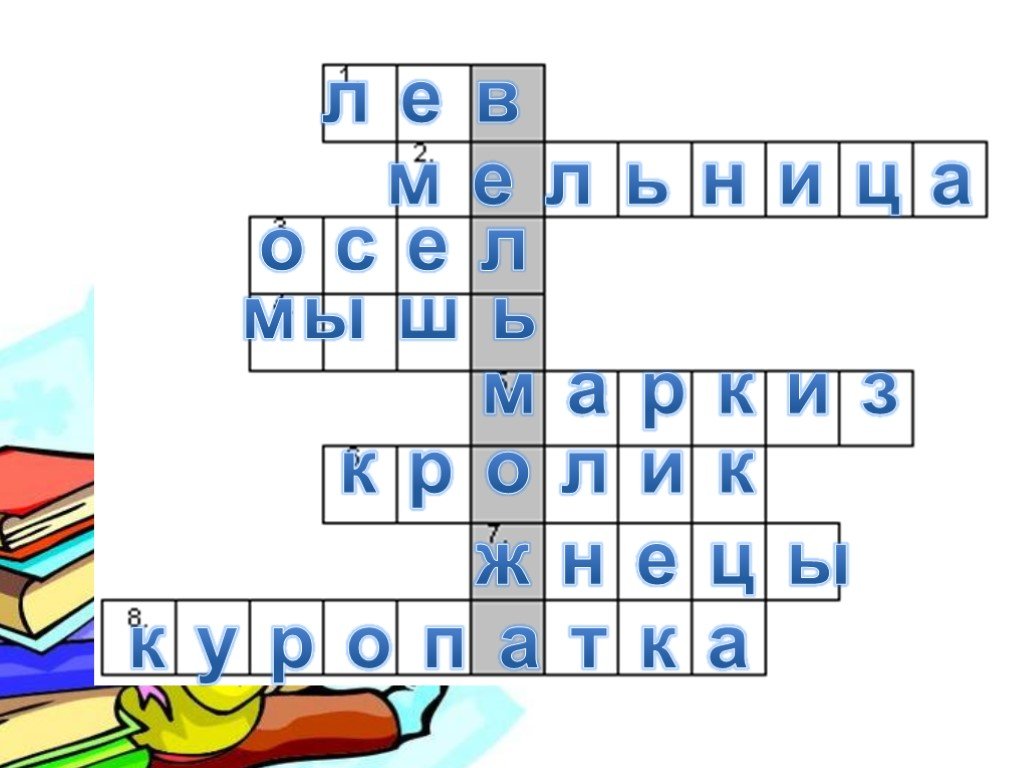 1 л е в
2. м е л ь н и ц а
3 о с е л
4 м ы ш ь
5 м а р к и з
6 к р о л и к
7. ж н е ц ы
8. к у р о п а т к а